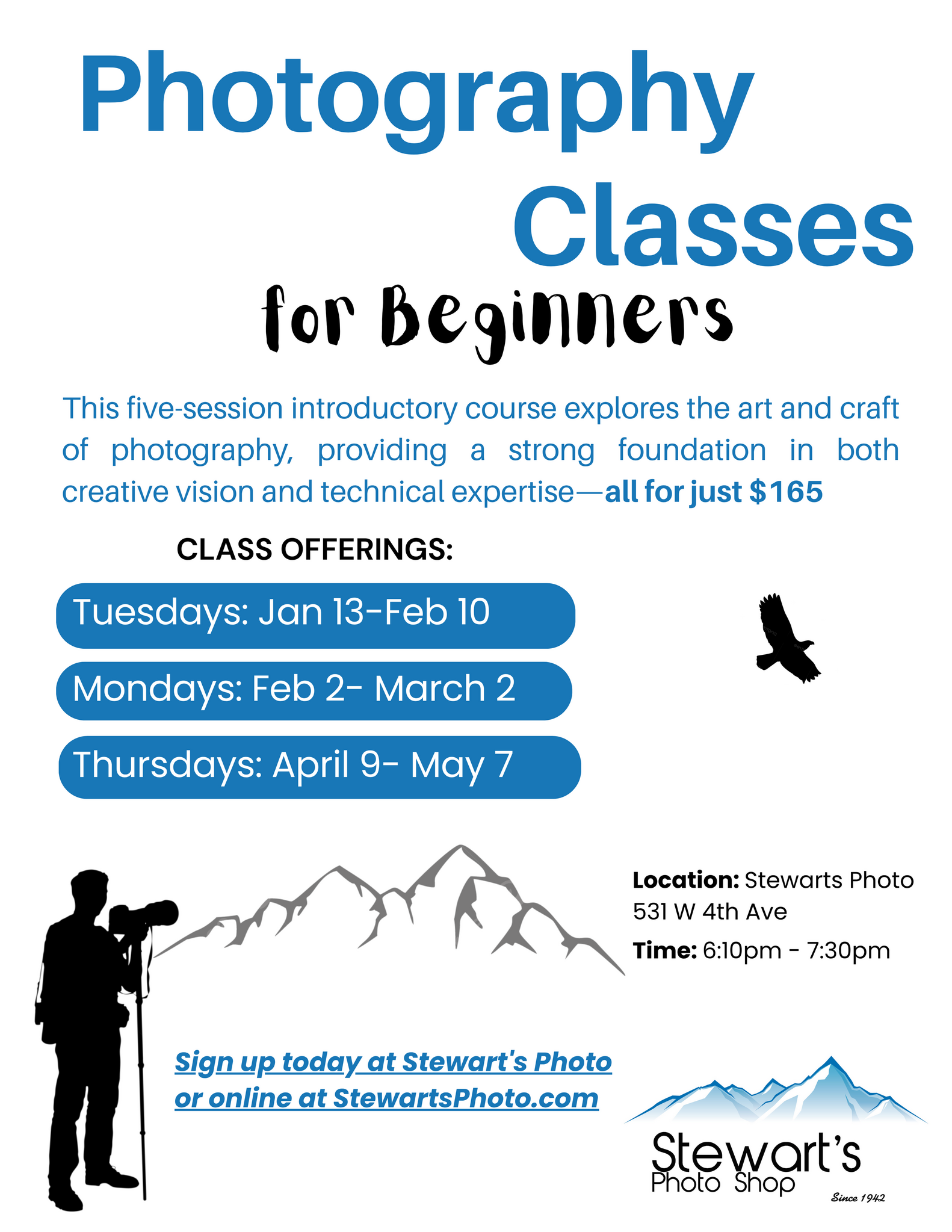 Photography Classes

for Beginners

This five-session introductory course explores the art and craft of photography, providing a strong foundation in both creative vision and technical expertise—all for just $165

CLASS OFFERINGS:

Tuesdays: Jan 13-Feb 10

Mondays: Feb 2- March 2

Thursdays: April 9- May 7

Location: Stewarts Photo
531 W 4th Ave
Time: 6:10pm - 7:30pm

Sign up today at Stewart's Photo or online at StewartsPhoto.com

Stewart's
Photo Shop
Since 1942